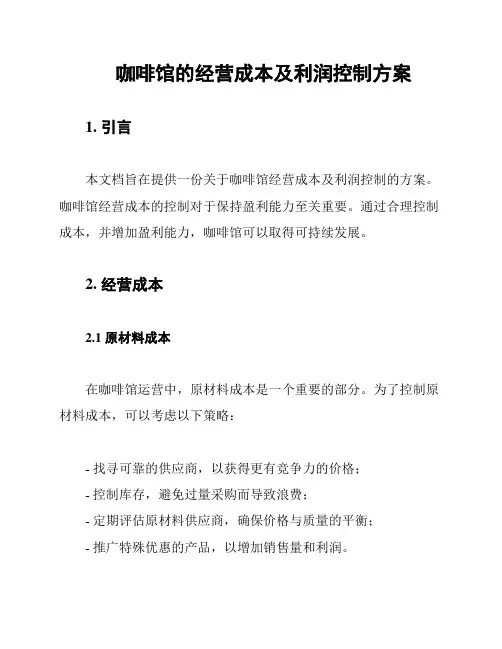 咖啡馆的经营成本及利润控制方案

1. 引言

本文档旨在提供一份关于咖啡馆经营成本及利润控制的方案。咖啡馆经营成本的控制对于保持盈利能力至关重要。通过合理控制成本，并增加盈利能力，咖啡馆可以取得可持续发展。

2. 经营成本

2.1 原材料成本

在咖啡馆运营中，原材料成本是一个重要的部分。为了控制原材料成本，可以考虑以下策略：

- 找寻可靠的供应商，以获得更有竞争力的价格；
- 控制库存，避免过量采购而导致浪费；
- 定期评估原材料供应商，确保价格与质量的平衡；
- 推广特殊优惠的产品，以增加销售量和利润。